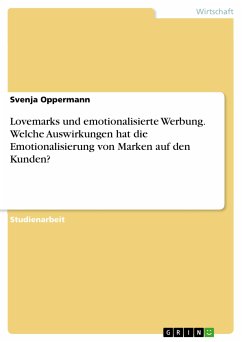 Wirtschaft

Svenja Oppermann

Lovemarks und emotionalisierte Werbung. Welche Auswirkungen hat die Emotionalisierung von Marken auf den Kunden?

Studienarbeit

GRIN